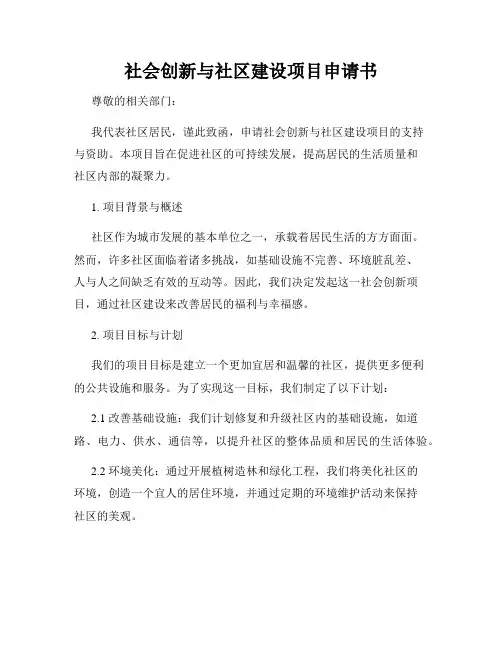 社会创新与社区建设项目申请书

尊敬的相关部门：

我代表社区居民，谨此致函，申请社会创新与社区建设项目的支持与资助。本项目旨在促进社区的可持续发展，提高居民的生活质量和社区内部的凝聚力。

1. 项目背景与概述

社区作为城市发展的基本单位之一，承载着居民生活的方方面面。然而，许多社区面临着诸多挑战，如基础设施不完善、环境脏乱差、人与人之间缺乏有效的互动等。因此，我们决定发起这一社会创新项目，通过社区建设来改善居民的福利与幸福感。

2. 项目目标与计划

我们的项目目标是建立一个更加宜居和温馨的社区，提供更多便利的公共设施和服务。为了实现这一目标，我们制定了以下计划：

2.1 改善基础设施：我们计划修复和升级社区内的基础设施，如道路、电力、供水、通信等，以提升社区的整体品质和居民的生活体验。

2.2 环境美化：通过开展植树造林和绿化工程，我们将美化社区的环境，创造一个宜人的居住环境，并通过定期的环境维护活动来保持社区的美观。